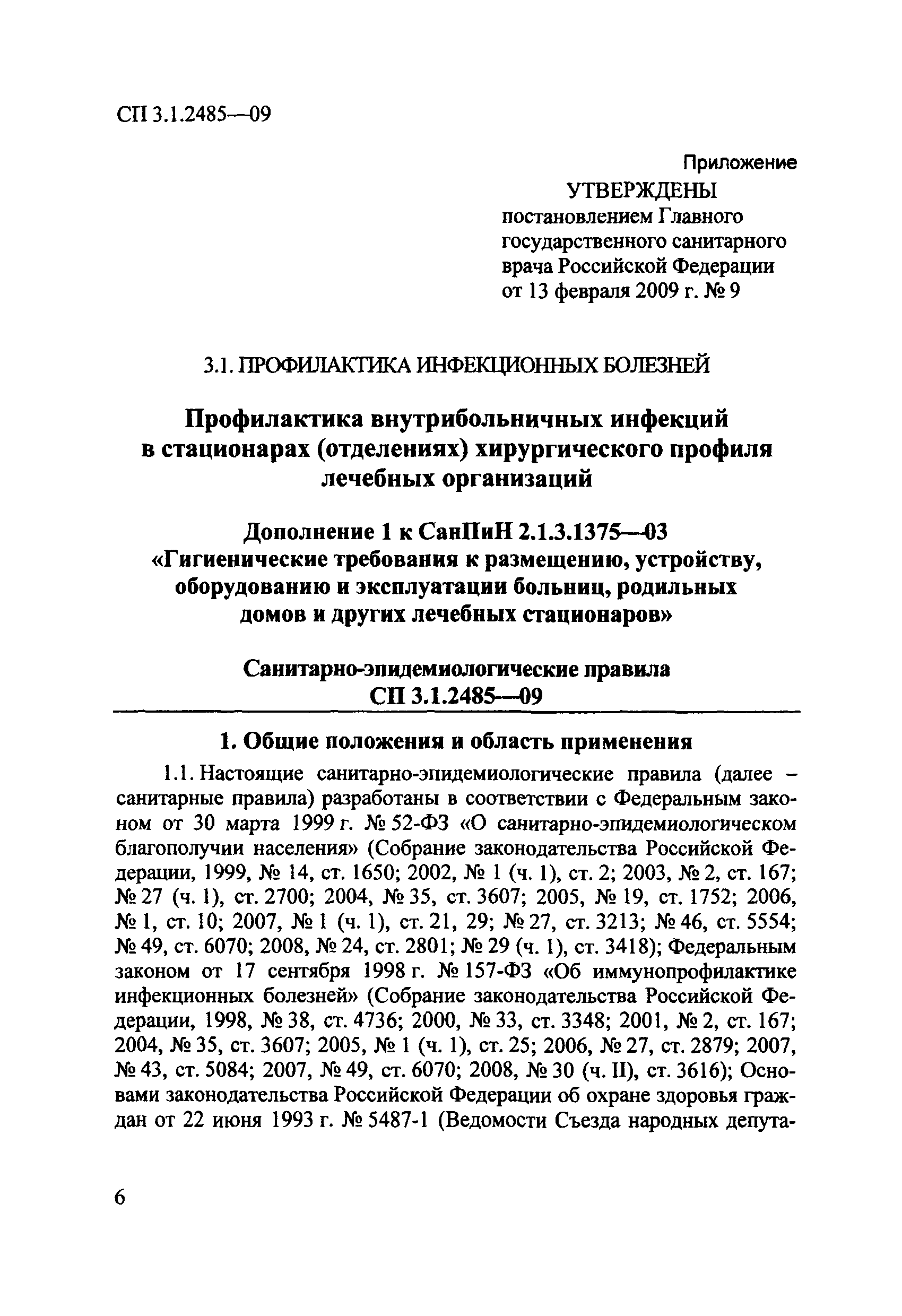 СП 3.1.2485—09

Приложение
УТВЕРЖДЕНЫ
постановлением Главного государственного санитарного врача Российской Федерации от 13 февраля 2009 г. № 9

3.1. ПРОФИЛАКТИКА ИНФЕКЦИОННЫХ БОЛЕЗНЕЙ

Профилактика внутрибольничных инфекций в стационарах (отделениях) хирургического профиля лечебных организаций

Дополнение 1 к СанПиН 2.1.3.1375—03 «Гигиенические требования к размещению, устройству, оборудованию и эксплуатации больниц, родильных домов и других лечебных стационаров»

Санитарно-эпидемиологические правила
СП 3.1.2485—09

1. Общие положения и область применения

1.1. Настоящие санитарно-эпидемиологические правила (далее – санитарные правила) разработаны в соответствии с Федеральным законом от 30 марта 1999 г. № 52-ФЗ «О санитарно-эпидемиологическом благополучии населения» (Собрание законодательства Российской Федерации, 1999, № 14, ст. 1650; 2002, № 1 (ч. 1), ст. 2; 2003, № 2, ст. 167; № 27 (ч. 1), ст. 2700; 2004, № 35, ст. 3607; 2005, № 19, ст. 1752; 2006, № 1, ст. 10; 2007, № 1 (ч. 1), ст. 21, 29; № 27, ст. 3213; № 46, ст. 5554; № 49, ст. 6070; 2008, № 24, ст. 2801; № 29 (ч. 1), ст. 3418); Федеральным законом от 17 сентября 1998 г. № 157-ФЗ «Об иммунопрофилактике инфекционных болезней» (Собрание законодательства Российской Федерации, 1998, № 38, ст. 4736; 2000, № 33, ст. 3348; 2001, № 2, ст. 167; 2004, № 35, ст. 3607; 2005, № 1 (ч. 1), ст. 25; 2006, № 27, ст. 2879; 2007, № 43, ст. 5084; 2007, № 49, ст. 6070; 2008, № 30 (ч. II), ст. 3616); Основами законодательства Российской Федерации об охране здоровья граждан от 22 июня 1993 г. № 5487-1 (Ведомости Съезда народных депута-

6